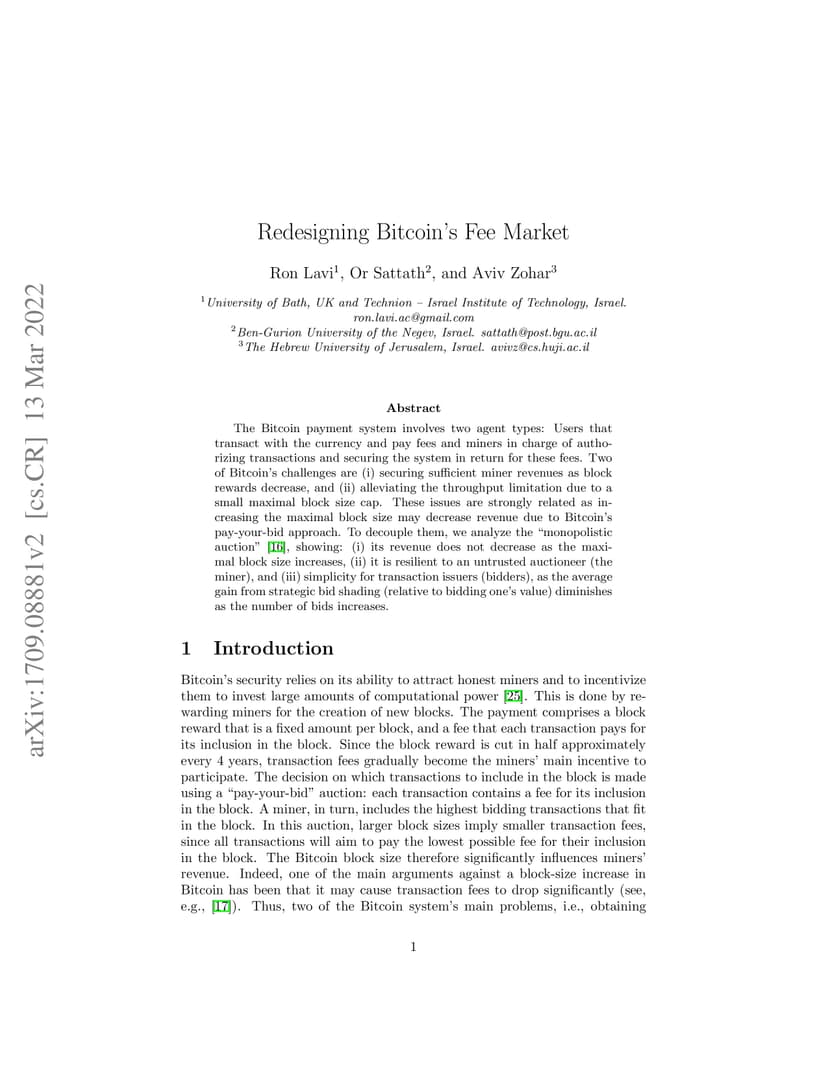 arXiv:1709.08881v2 [cs.CR] 13 Mar 2022

Redesigning Bitcoin's Fee Market

Ron Lavi$^1$, Or Sattath$^2$, and Aviv Zohar$^3$

$^1$University of Bath, UK and Technion – Israel Institute of Technology, Israel. ron.lavi.ac@gmail.com
$^2$Ben-Gurion University of the Negev, Israel. sattath@post.bgu.ac.il
$^3$The Hebrew University of Jerusalem, Israel. avivz@cs.huji.ac.il

Abstract

The Bitcoin payment system involves two agent types: Users that transact with the currency and pay fees and miners in charge of authorizing transactions and securing the system in return for these fees. Two of Bitcoin's challenges are (i) securing sufficient miner revenues as block rewards decrease, and (ii) alleviating the throughput limitation due to a small maximal block size cap. These issues are strongly related as increasing the maximal block size may decrease revenue due to Bitcoin's pay-your-bid approach. To decouple them, we analyze the "monopolistic auction" [16], showing: (i) its revenue does not decrease as the maximal block size increases, (ii) it is resilient to an untrusted auctioneer (the miner), and (iii) simplicity for transaction issuers (bidders), as the average gain from strategic bid shading (relative to bidding one's value) diminishes as the number of bids increases.

1 Introduction

Bitcoin's security relies on its ability to attract honest miners and to incentivize them to invest large amounts of computational power [25]. This is done by rewarding miners for the creation of new blocks. The payment comprises a block reward that is a fixed amount per block, and a fee that each transaction pays for its inclusion in the block. Since the block reward is cut in half approximately every 4 years, transaction fees gradually become the miners' main incentive to participate. The decision on which transactions to include in the block is made using a "pay-your-bid" auction: each transaction contains a fee for its inclusion in the block. A miner, in turn, includes the highest bidding transactions that fit in the block. In this auction, larger block sizes imply smaller transaction fees, since all transactions will aim to pay the lowest possible fee for their inclusion in the block. The Bitcoin block size therefore significantly influences miners' revenue. Indeed, one of the main arguments against a block-size increase in Bitcoin has been that it may cause transaction fees to drop significantly (see, e.g., [17]). Thus, two of the Bitcoin system's main problems, i.e., obtaining

1